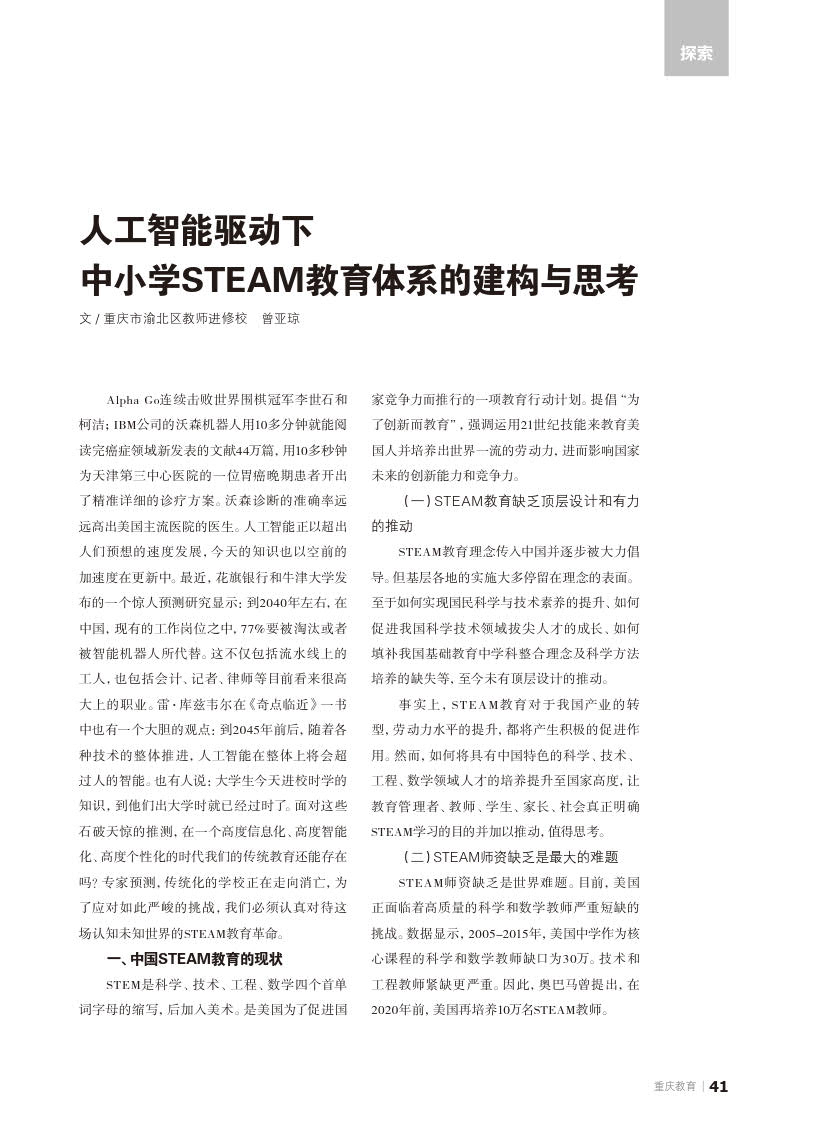 探索

人工智能驱动下
中小学STEAM教育体系的建构与思考

文 / 重庆市渝北区教师进修校　曾亚琼

Alpha Go连续击败世界围棋冠军李世石和柯洁；IBM公司的沃森机器人用10多分钟就能阅读完癌症领域新发表的文献44万篇，用10多秒钟为天津第三中心医院的一位胃癌晚期患者开出了精准详细的诊疗方案。沃森诊断的准确率远远高出美国主流医院的医生。人工智能正以超出人们预想的速度发展，今天的知识也以空前的加速度在更新中。最近，花旗银行和牛津大学发布的一个惊人预测研究显示：到2040年左右，在中国，现有的工作岗位之中，77%要被淘汰或者被智能机器人所代替。这不仅包括流水线上的工人，也包括会计、记者、律师等目前看来很高大上的职业。雷·库兹韦尔在《奇点临近》一书中也有一个大胆的观点：到2045年前后，随着各种技术的整体推进，人工智能在整体上将会超过人的智能。也有人说：大学生今天进校时学的知识，到他们出大学时就已经过时了。面对这些石破天惊的推测，在一个高度信息化、高度智能化、高度个性化的时代我们的传统教育还能存在吗？专家预测，传统化的学校正在走向消亡，为了应对如此严峻的挑战，我们必须认真对待这场认知未知世界的STEAM教育革命。

一、中国STEAM教育的现状

STEM是科学、技术、工程、数学四个首单词字母的缩写，后加入美术。是美国为了促进国家竞争力而推行的一项教育行动计划。提倡“为了创新而教育”，强调运用21世纪技能来教育美国人并培养出世界一流的劳动力，进而影响国家未来的创新能力和竞争力。

（一）STEAM教育缺乏顶层设计和有力的推动

STEAM教育理念传入中国并逐步被大力倡导。但基层各地的实施大多停留在理念的表面。至于如何实现国民科学与技术素养的提升、如何促进我国科学技术领域拔尖人才的成长、如何填补我国基础教育中学科整合理念及科学方法培养的缺失等，至今未有顶层设计的推动。

事实上，STEAM教育对于我国产业的转型，劳动力水平的提升，都将产生积极的促进作用。然而，如何将具有中国特色的科学、技术、工程、数学领域人才的培养提升至国家高度，让教育管理者、教师、学生、家长、社会真正明确STEAM学习的目的并加以推动，值得思考。

（二）STEAM师资缺乏是最大的难题

STEAM师资缺乏是世界难题。目前，美国正面临着高质量的科学和数学教师严重短缺的挑战。数据显示，2005–2015年，美国中学作为核心课程的科学和数学教师缺口为30万。技术和工程教师紧缺更严重。因此，奥巴马曾提出，在2020年前，美国再培养10万名STEAM教师。

重庆教育 | 41